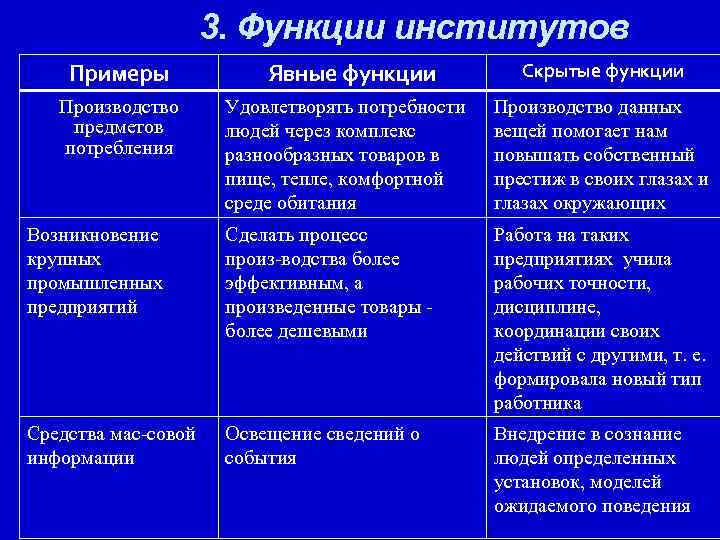 3. Функции институтов

| Примеры | Явные функции | Скрытые функции |
|---|---|---|
| Производство предметов потребления | Удовлетворять потребности людей через комплекс разнообразных товаров в пище, тепле, комфортной среде обитания | Производство данных вещей помогает нам повышать собственный престиж в своих глазах и глазах окружающих |
| Возникновение крупных промышленных предприятий | Сделать процесс произ-водства более эффективным, а произведенные товары - более дешевыми | Работа на таких предприятиях учила рабочих точности, дисциплине, координации своих действий с другими, т. е. формировала новый тип работника |
| Средства мас-совой информации | Освещение сведений о события | Внедрение в сознание людей определенных установок, моделей ожидаемого поведения |